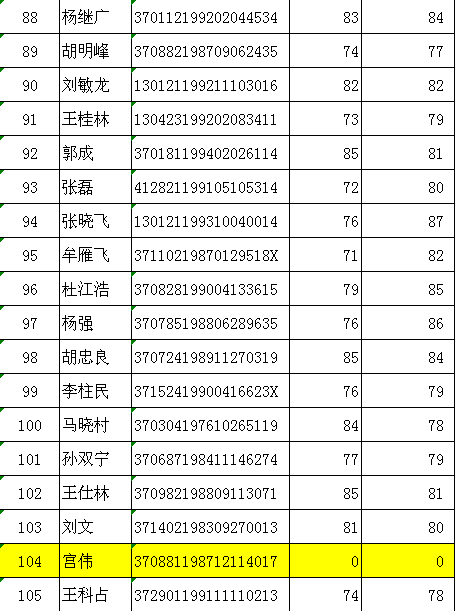 | 88 | 杨继广 | 370112199202044534 | 83 | 84 |
|---|---|---|---|---|
| 89 | 胡明峰 | 370882198709062435 | 74 | 77 |
| 90 | 刘敏龙 | 130121199211103016 | 82 | 82 |
| 91 | 王桂林 | 130423199202083411 | 73 | 79 |
| 92 | 郭成 | 370181199402026114 | 85 | 81 |
| 93 | 张磊 | 412821199105105314 | 72 | 80 |
| 94 | 张晓飞 | 130121199310040014 | 76 | 87 |
| 95 | 牟雁飞 | 37110219870129518X | 71 | 82 |
| 96 | 杜江浩 | 370828199004133615 | 79 | 85 |
| 97 | 杨强 | 370785198806289635 | 76 | 86 |
| 98 | 胡忠良 | 370724198911270319 | 85 | 84 |
| 99 | 李柱民 | 37152419900416623X | 76 | 79 |
| 100 | 马晓村 | 370304197610265119 | 84 | 78 |
| 101 | 孙双宁 | 370687198411146274 | 77 | 79 |
| 102 | 王仕林 | 370982198809113071 | 85 | 81 |
| 103 | 刘文 | 371402198309270013 | 81 | 80 |
| 104 | 宫伟 | 370881198712114017 | 0 | 0 |
| 105 | 王科占 | 372901199111110213 | 74 | 78 |